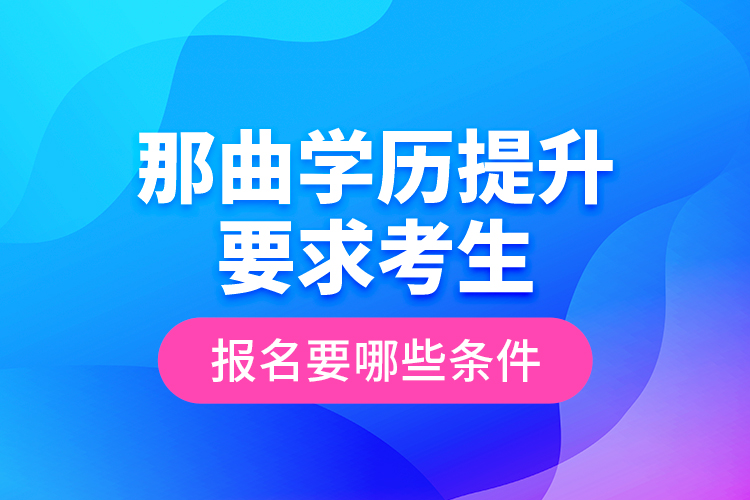 那曲学历提升
要求考生

报名要哪些条件